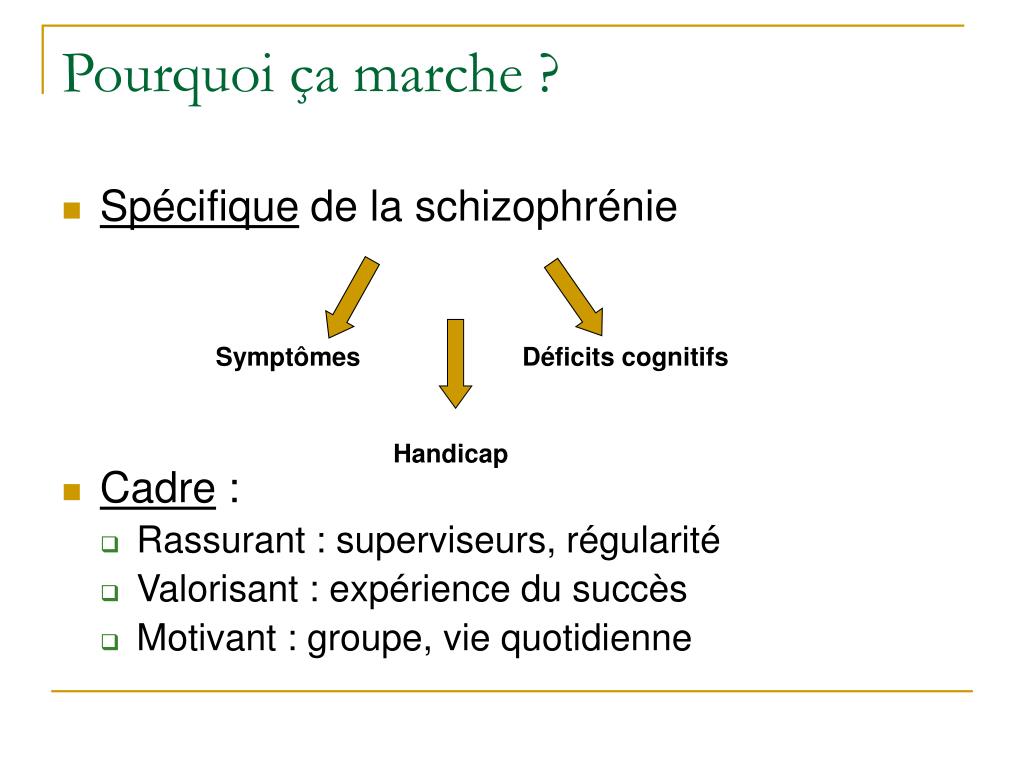 Pourquoi ça marche ?

Spécifique de la schizophrénie

Symptômes

Déficits cognitifs

Handicap

Cadre :

Rassurant : superviseurs, régularité

Valorisant : expérience du succès

Motivant : groupe, vie quotidienne